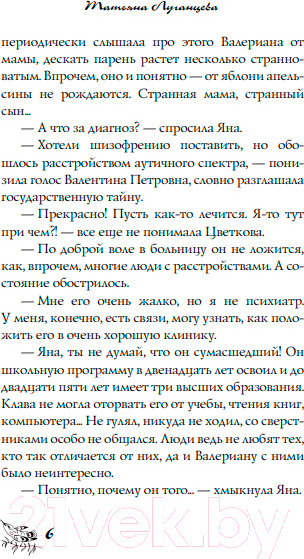 Татьяна Луганцева

периодически слышала про этого Валериана от мамы, дескать парень растет несколько странноватым. Впрочем, оно и понятно — от яблони апельсины не рождаются. Странная мама, странный сын...

— А что за диагноз? — спросила Яна.

— Хотели шизофрению поставить, но обошлось расстройством аутичного спектра, — понизила голос Валентина Петровна, словно разглашала государственную тайну.

— Прекрасно! Пусть как-то лечится. Я-то тут при чем?! — все еще не понимала Цветкова.

— По доброй воле в больницу он не ложится, как, впрочем, многие люди с расстройствами. А состояние обострилось.

— Мне его очень жалко, но я не психиатр. У меня, конечно, есть связи, могу узнать, как положить его в очень хорошую клинику.

— Яна, ты не думай, что он сумасшедший! Он школьную программу в двенадцать лет освоил и до двадцати пяти лет имеет три высших образования. Клава не могла оторвать его от учебы, чтения книг, компьютера... Не гулял, никуда не ходил, со сверстниками особо не общался. Люди ведь не любят тех, кто так отличается от них, да и Валериану с ними было неинтересно.

— Понятно, почему он того... — хмыкнула Яна.

21vek.by

6